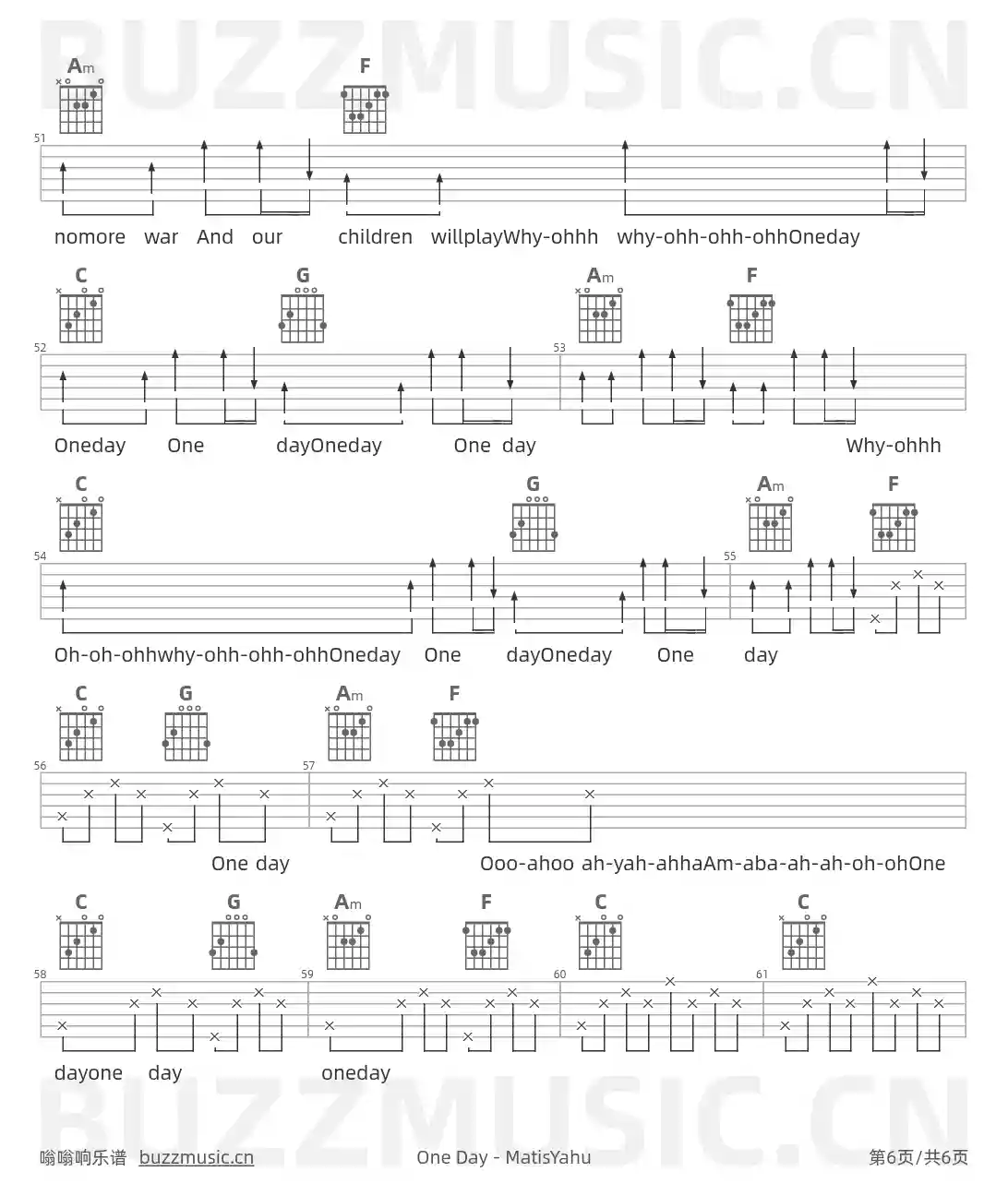 BUZZMUSIC.CN

Am F
51
nomore war And our children willplayWhy-ohhh why-ohh-ohh-ohhOneday

C G Am F
52 53
Oneday One dayOneday One day Why-ohhh

C G Am F
54 55
Oh-oh-ohhwhy-ohh-ohh-ohhOneday One dayOneday One day

C G Am F
56 57
One day Ooo-ahoo ah-yah-ahhaAm-aba-ah-ah-oh-ohOne

C G Am F C C
58 59 60 61
dayone day oneday

BUZZMUSIC.CN

嗡嗡响乐谱 buzzmusic.cn One Day - MatisYahu 第6页/共6页